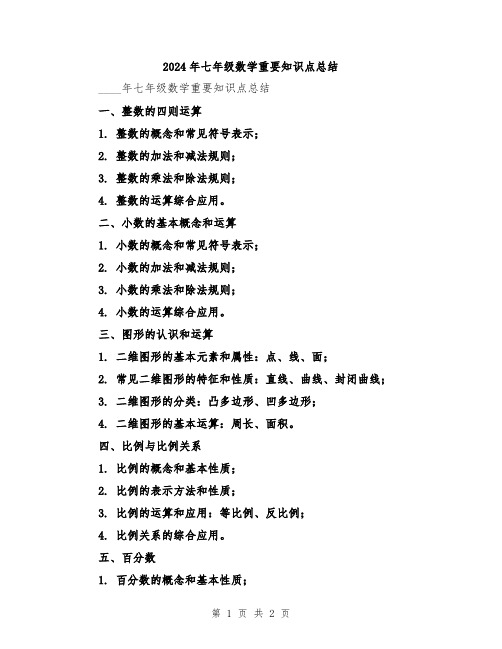 2024年七年级数学重要知识点总结

____年七年级数学重要知识点总结

一、整数的四则运算

1. 整数的概念和常见符号表示；

2. 整数的加法和减法规则；

3. 整数的乘法和除法规则；

4. 整数的运算综合应用。

二、小数的基本概念和运算

1. 小数的概念和常见符号表示；

2. 小数的加法和减法规则；

3. 小数的乘法和除法规则；

4. 小数的运算综合应用。

三、图形的认识和运算

1. 二维图形的基本元素和属性：点、线、面；

2. 常见二维图形的特征和性质：直线、曲线、封闭曲线；

3. 二维图形的分类：凸多边形、凹多边形；

4. 二维图形的基本运算：周长、面积。

四、比例与比例关系

1. 比例的概念和基本性质；

2. 比例的表示方法和性质；

3. 比例的运算和应用：等比例、反比例；

4. 比例关系的综合应用。

五、百分数

1. 百分数的概念和基本性质；

第 1 页 共 2 页